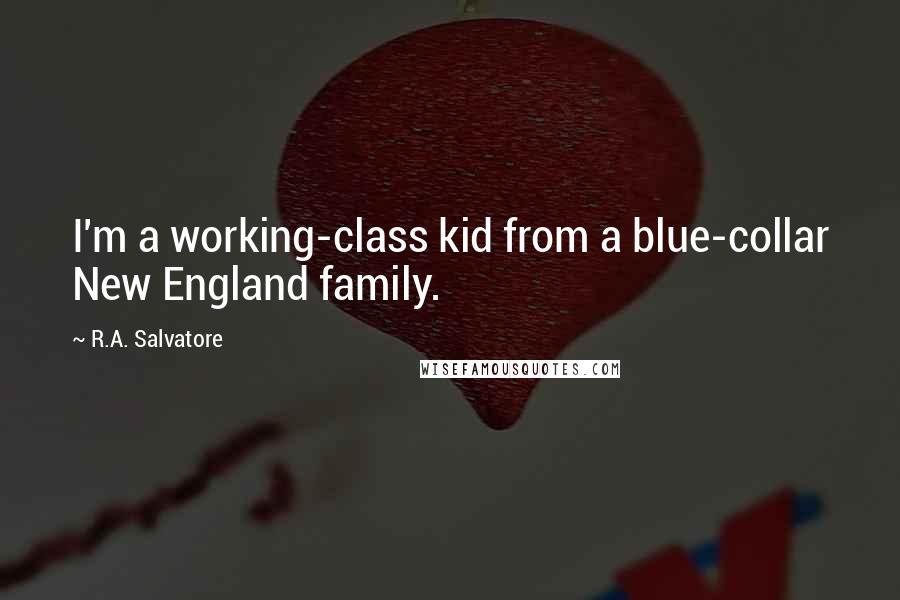 I'm a working-class kid from a blue-collar New England family.

~ R.A. Salvatore

WISEFAMOUSQUOTES.COM